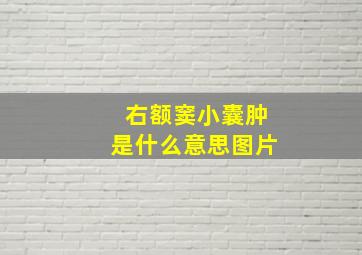 右额窦小囊肿
是什么意思图片